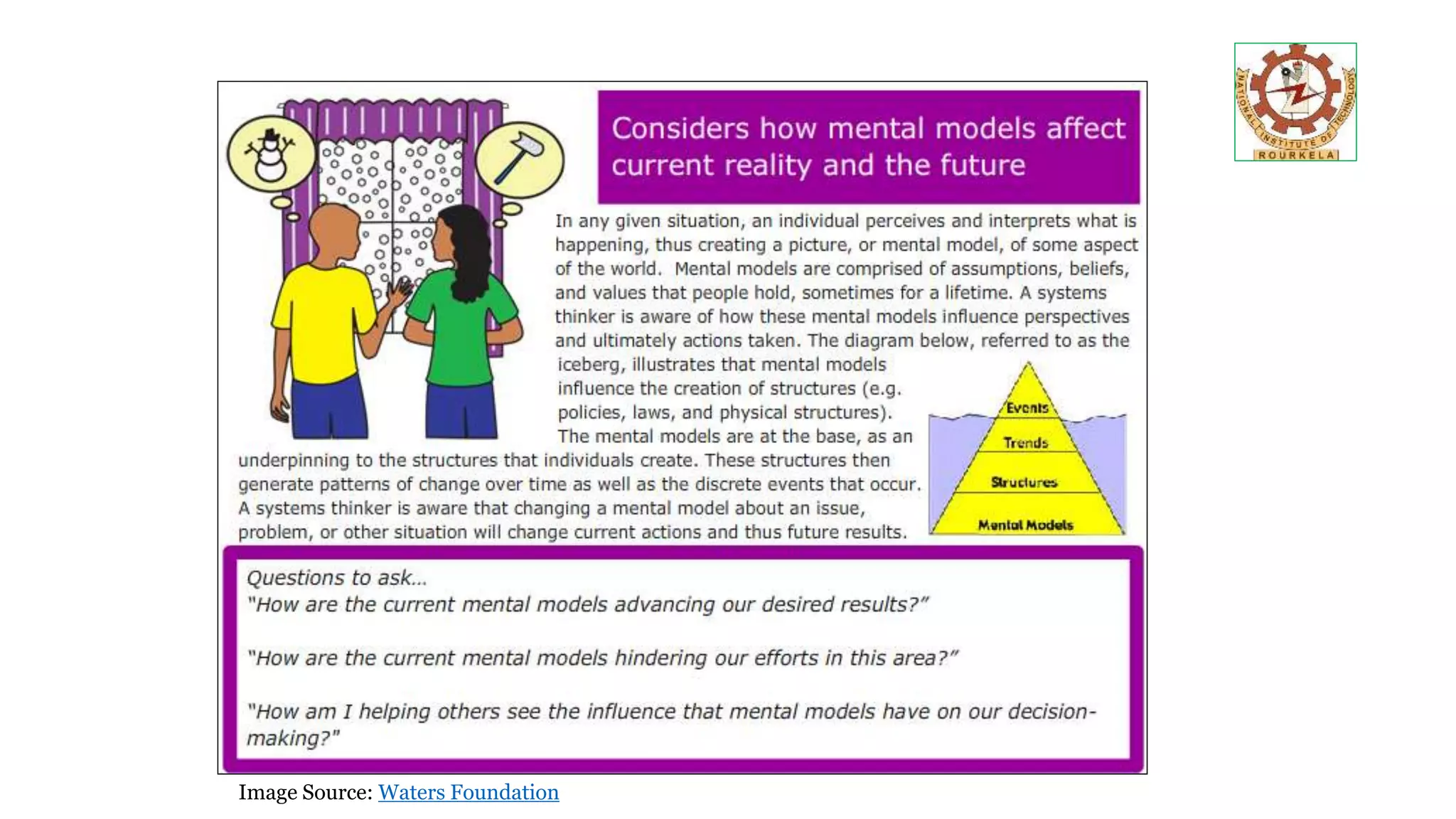 Considers how mental models affect current reality and the future

In any given situation, an individual perceives and interprets what is happening, thus creating a picture, or mental model, of some aspect of the world. Mental models are comprised of assumptions, beliefs, and values that people hold, sometimes for a lifetime. A systems thinker is aware of how these mental models influence perspectives and ultimately actions taken. The diagram below, referred to as the iceberg, illustrates that mental models influence the creation of structures (e.g. policies, laws, and physical structures). The mental models are at the base, as an underpinning to the structures that individuals create. These structures then generate patterns of change over time as well as the discrete events that occur. A systems thinker is aware that changing a mental model about an issue, problem, or other situation will change current actions and thus future results.

Events
Trends
Structures
Mental Models

Questions to ask...
"How are the current mental models advancing our desired results?"

"How are the current mental models hindering our efforts in this area?"

"How am I helping others see the influence that mental models have on our decision-making?"

Image Source: Waters Foundation

NATIONAL INSTITUTE OF TECHNOLOGY
ROURKELA